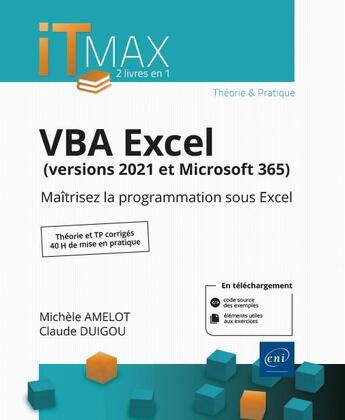 iTMAX
2 livres en 1

Théorie & Pratique

VBA Excel
(versions 2021 et Microsoft 365)

Maîtrisez la programmation sous Excel

Théorie et TP corrigés
40 H de mise en pratique

En téléchargement
code source des exemples
éléments utiles aux exercices

Michèle AMELOT
Claude DUIGOU

eni